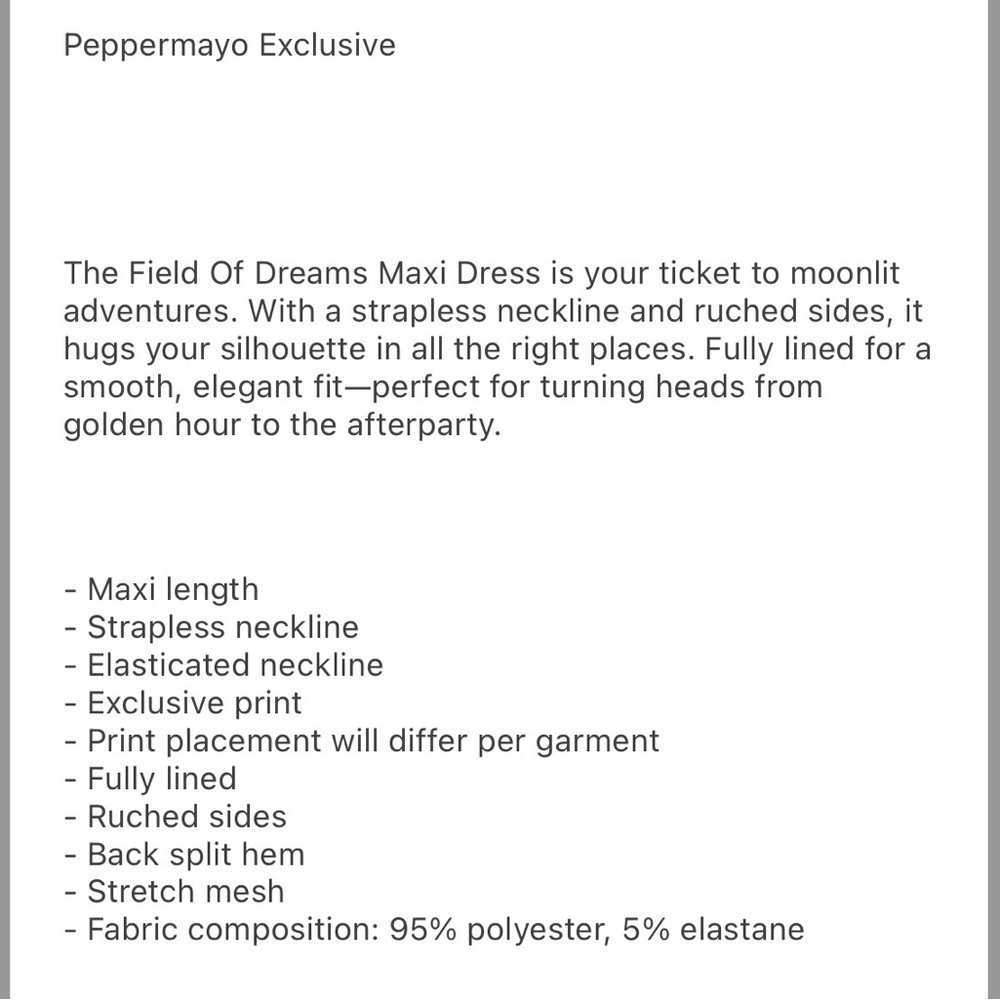 Peppermayo Exclusive

The Field Of Dreams Maxi Dress is your ticket to moonlit adventures. With a strapless neckline and ruched sides, it hugs your silhouette in all the right places. Fully lined for a smooth, elegant fit—perfect for turning heads from golden hour to the afterparty.

- Maxi length
- Strapless neckline
- Elasticated neckline
- Exclusive print
- Print placement will differ per garment
- Fully lined
- Ruched sides
- Back split hem
- Stretch mesh
- Fabric composition: 95% polyester, 5% elastane